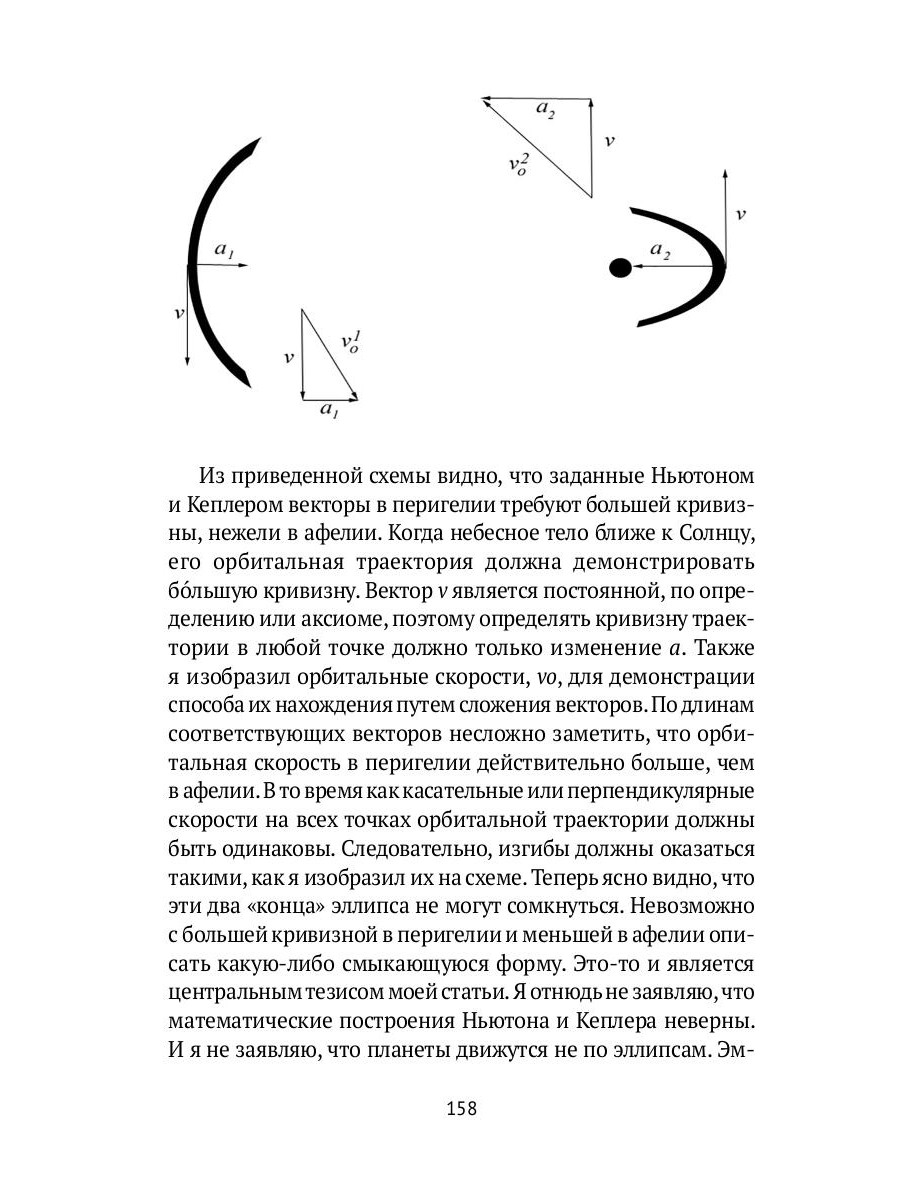 $a_2$

$v$

$v_o^2$

$v$

$a_1$

$a_2$

$v$

$v$

$v_o^1$

$a_1$

Из приведенной схемы видно, что заданные Ньютоном и Кеплером векторы в перигелии требуют большей кривизны, нежели в афелии. Когда небесное тело ближе к Солнцу, его орбитальная траектория должна демонстрировать бо́льшую кривизну. Вектор $v$ является постоянной, по определению или аксиоме, поэтому определять кривизну траектории в любой точке должно только изменение $a$. Также я изобразил орбитальные скорости, $vo$, для демонстрации способа их нахождения путем сложения векторов. По длинам соответствующих векторов несложно заметить, что орбитальная скорость в перигелии действительно больше, чем в афелии. В то время как касательные или перпендикулярные скорости на всех точках орбитальной траектории должны быть одинаковы. Следовательно, изгибы должны оказаться такими, как я изобразил их на схеме. Теперь ясно видно, что эти два «конца» эллипса не могут сомкнуться. Невозможно с большей кривизной в перигелии и меньшей в афелии описать какую-либо смыкающуюся форму. Это-то и является центральным тезисом моей статьи. Я отнюдь не заявляю, что математические построения Ньютона и Кеплера неверны. И я не заявляю, что планеты движутся не по эллипсам. Эм-

158